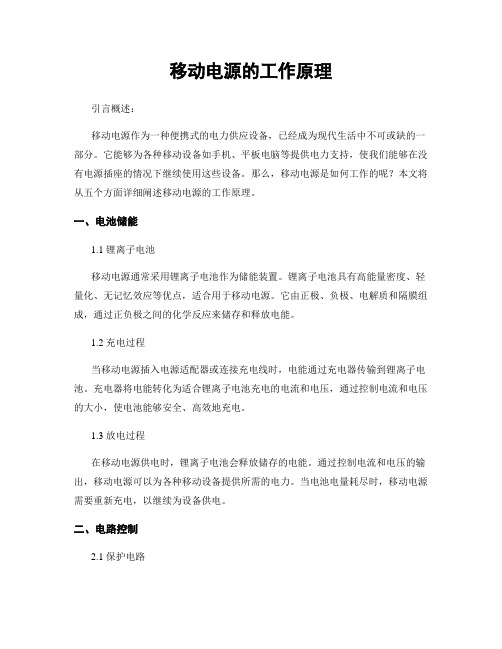 移动电源的工作原理

引言概述：

移动电源作为一种便携式的电力供应设备，已经成为现代生活中不可或缺的一部分。它能够为各种移动设备如手机、平板电脑等提供电力支持，使我们能够在没有电源插座的情况下继续使用这些设备。那么，移动电源是如何工作的呢？本文将从五个方面详细阐述移动电源的工作原理。

一、电池储能

1.1 锂离子电池

移动电源通常采用锂离子电池作为储能装置。锂离子电池具有高能量密度、轻量化、无记忆效应等优点，适合用于移动电源。它由正极、负极、电解质和隔膜组成，通过正负极之间的化学反应来储存和释放电能。

1.2 充电过程

当移动电源插入电源适配器或连接充电线时，电能通过充电器传输到锂离子电池。充电器将电能转化为适合锂离子电池充电的电流和电压，通过控制电流和电压的大小，使电池能够安全、高效地充电。

1.3 放电过程

在移动电源供电时，锂离子电池会释放储存的电能。通过控制电流和电压的输出，移动电源可以为各种移动设备提供所需的电力。当电池电量耗尽时，移动电源需要重新充电，以继续为设备供电。

二、电路控制

2.1 保护电路